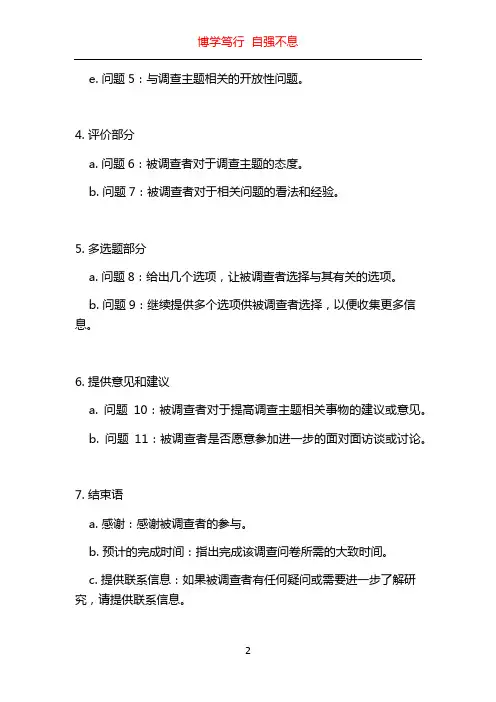 博学笃行 自强不息

e. 问题 5：与调查主题相关的开放性问题。

4. 评价部分

a. 问题 6：被调查者对于调查主题的态度。

b. 问题 7：被调查者对于相关问题的看法和经验。

5. 多选题部分

a. 问题 8：给出几个选项，让被调查者选择与其有关的选项。

b. 问题 9：继续提供多个选项供被调查者选择，以便收集更多信息。

6. 提供意见和建议

a. 问题 10：被调查者对于提高调查主题相关事物的建议或意见。

b. 问题 11：被调查者是否愿意参加进一步的面对面访谈或讨论。

7. 结束语

a. 感谢：感谢被调查者的参与。

b. 预计的完成时间：指出完成该调查问卷所需的大致时间。

c. 提供联系信息：如果被调查者有任何疑问或需要进一步了解研究，请提供联系信息。

2